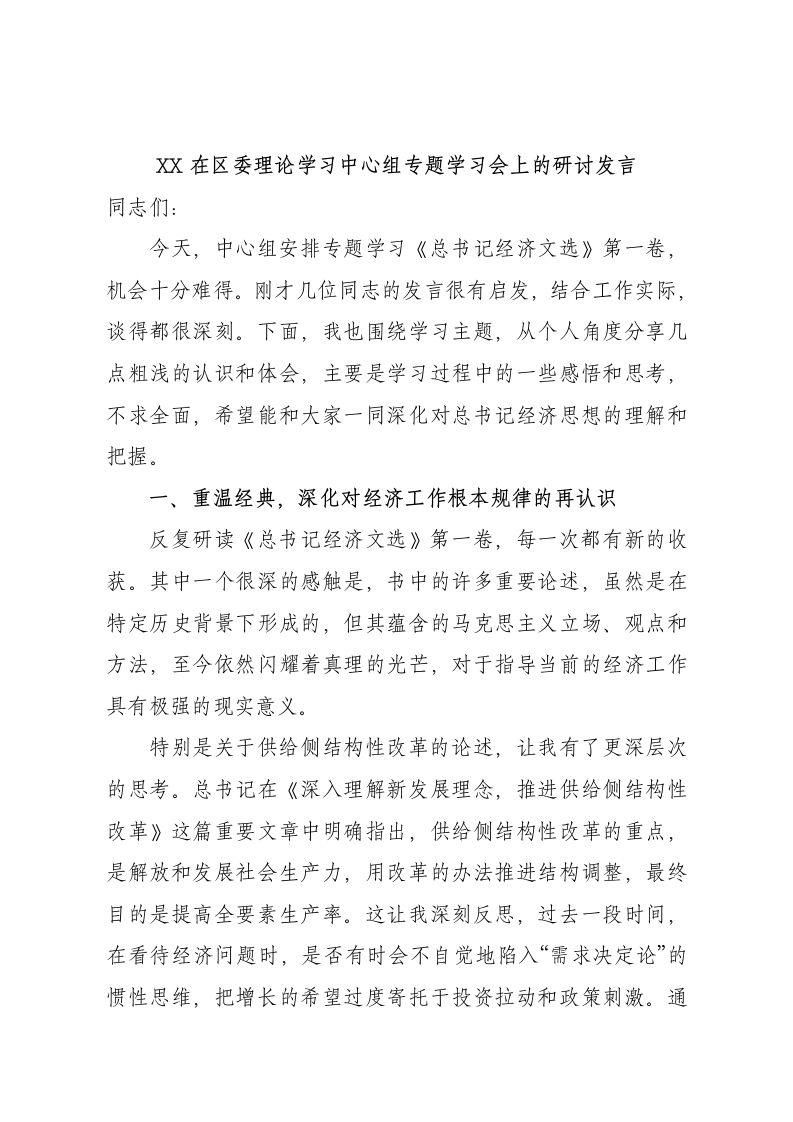 XX 在区委理论学习中心组专题学习会上的研讨发言

同志们：

今天，中心组安排专题学习《总书记经济文选》第一卷，机会十分难得。刚才几位同志的发言很有启发，结合工作实际，谈得都很深刻。下面，我也围绕学习主题，从个人角度分享几点粗浅的认识和体会，主要是学习过程中的一些感悟和思考，不求全面，希望能和大家一同深化对总书记经济思想的理解和把握。

一、重温经典，深化对经济工作根本规律的再认识

反复研读《总书记经济文选》第一卷，每一次都有新的收获。其中一个很深的感触是，书中的许多重要论述，虽然是在特定历史背景下形成的，但其蕴含的马克思主义立场、观点和方法，至今依然闪耀着真理的光芒，对于指导当前的经济工作具有极强的现实意义。

特别是关于供给侧结构性改革的论述，让我有了更深层次的思考。总书记在《深入理解新发展理念，推进供给侧结构性改革》这篇重要文章中明确指出，供给侧结构性改革的重点，是解放和发展社会生产力，用改革的办法推进结构调整，最终目的是提高全要素生产率。这让我深刻反思，过去一段时间，在看待经济问题时，是否有时会不自觉地陷入“需求决定论”的惯性思维，把增长的希望过度寄托于投资拉动和政策刺激。通